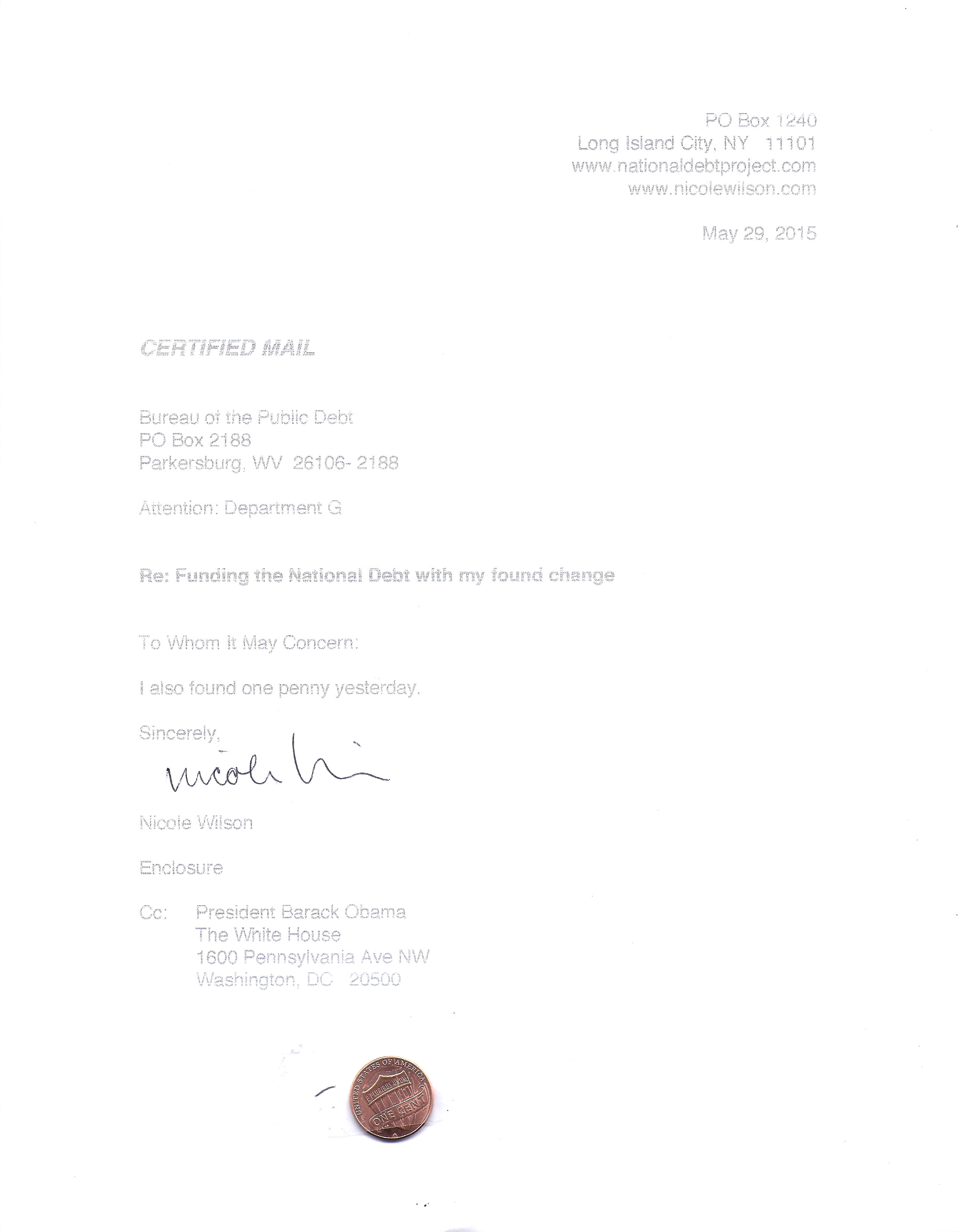 PO Box 1240
Long Island City, NY 11101
www.nationaldebtproject.com
www.nicolewilson.com

May 29, 2015

CERTIFIED MAIL

Bureau of the Public Debt
PO Box 2188
Parkersburg, WV 26106- 2188

Attention: Department G

Re: Funding the National Debt with my found change

To Whom It May Concern:

I also found one penny yesterday.

Sincerely,

nicole Wilson

Nicole Wilson

Enclosure

Cc: President Barack Obama
The White House
1600 Pennsylvania Ave NW
Washington, DC 20500

UNITED STATES OF AMERICA
E PLURIBUS UNUM
ONE CENT